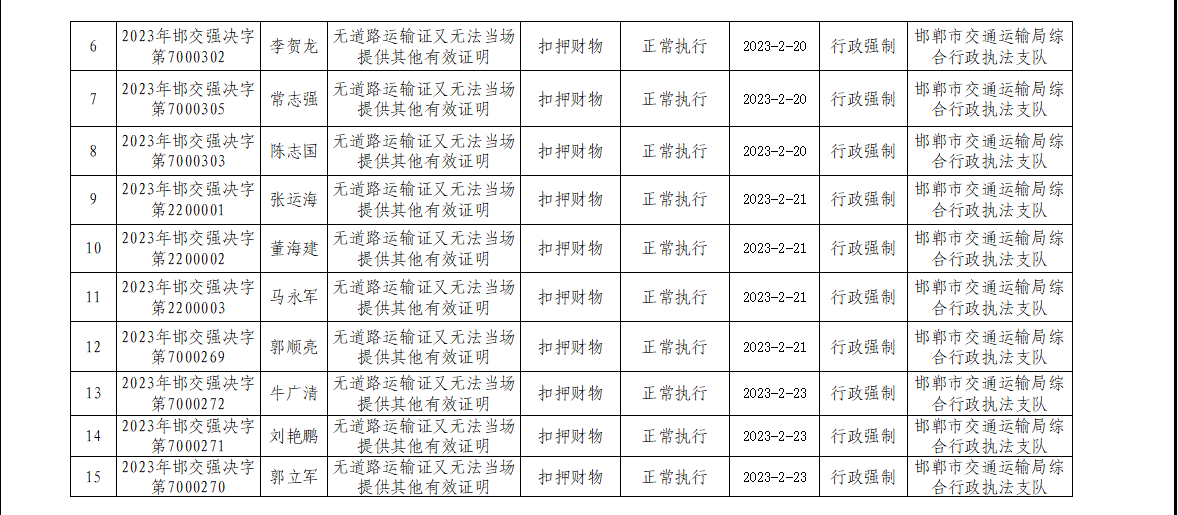 | 6 | 2023年邯交强决字第7000302 | 李贺龙 | 无道路运输证又无法当场提供其他有效证明 | 扣押财物 | 正常执行 | 2023-2-20 | 行政强制 | 邯郸市交通运输局综合行政执法支队 |
|---|---|---|---|---|---|---|---|---|
| 7 | 2023年邯交强决字第7000305 | 常志强 | 无道路运输证又无法当场提供其他有效证明 | 扣押财物 | 正常执行 | 2023-2-20 | 行政强制 | 邯郸市交通运输局综合行政执法支队 |
| 8 | 2023年邯交强决字第7000303 | 陈志国 | 无道路运输证又无法当场提供其他有效证明 | 扣押财物 | 正常执行 | 2023-2-20 | 行政强制 | 邯郸市交通运输局综合行政执法支队 |
| 9 | 2023年邯交强决字第2200001 | 张运海 | 无道路运输证又无法当场提供其他有效证明 | 扣押财物 | 正常执行 | 2023-2-21 | 行政强制 | 邯郸市交通运输局综合行政执法支队 |
| 10 | 2023年邯交强决字第2200002 | 董海建 | 无道路运输证又无法当场提供其他有效证明 | 扣押财物 | 正常执行 | 2023-2-21 | 行政强制 | 邯郸市交通运输局综合行政执法支队 |
| 11 | 2023年邯交强决字第2200003 | 马永军 | 无道路运输证又无法当场提供其他有效证明 | 扣押财物 | 正常执行 | 2023-2-21 | 行政强制 | 邯郸市交通运输局综合行政执法支队 |
| 12 | 2023年邯交强决字第7000269 | 郭顺亮 | 无道路运输证又无法当场提供其他有效证明 | 扣押财物 | 正常执行 | 2023-2-21 | 行政强制 | 邯郸市交通运输局综合行政执法支队 |
| 13 | 2023年邯交强决字第7000272 | 牛广清 | 无道路运输证又无法当场提供其他有效证明 | 扣押财物 | 正常执行 | 2023-2-23 | 行政强制 | 邯郸市交通运输局综合行政执法支队 |
| 14 | 2023年邯交强决字第7000271 | 刘艳鹏 | 无道路运输证又无法当场提供其他有效证明 | 扣押财物 | 正常执行 | 2023-2-23 | 行政强制 | 邯郸市交通运输局综合行政执法支队 |
| 15 | 2023年邯交强决字第7000270 | 郭立军 | 无道路运输证又无法当场提供其他有效证明 | 扣押财物 | 正常执行 | 2023-2-23 | 行政强制 | 邯郸市交通运输局综合行政执法支队 |